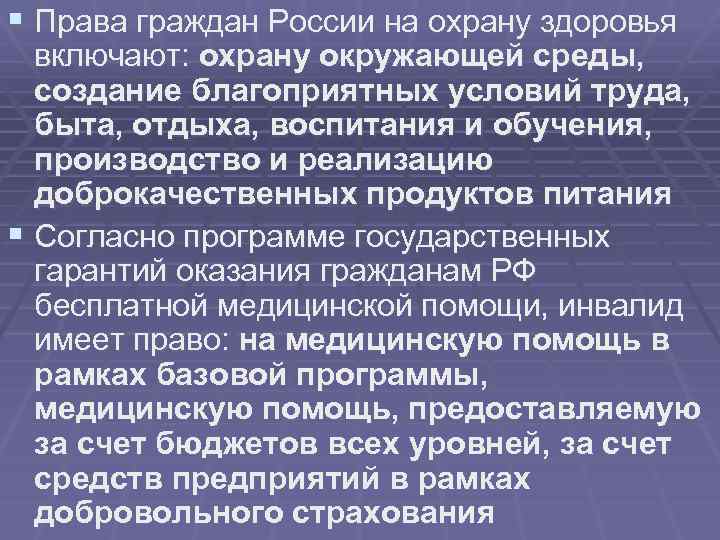 ▪ Права граждан России на охрану здоровья включают: охрану окружающей среды, создание благоприятных условий труда, быта, отдыха, воспитания и обучения, производство и реализацию доброкачественных продуктов питания

▪ Согласно программе государственных гарантий оказания гражданам РФ бесплатной медицинской помощи, инвалид имеет право: на медицинскую помощь в рамках базовой программы, медицинскую помощь, предоставляемую за счет бюджетов всех уровней, за счет средств предприятий в рамках добровольного страхования